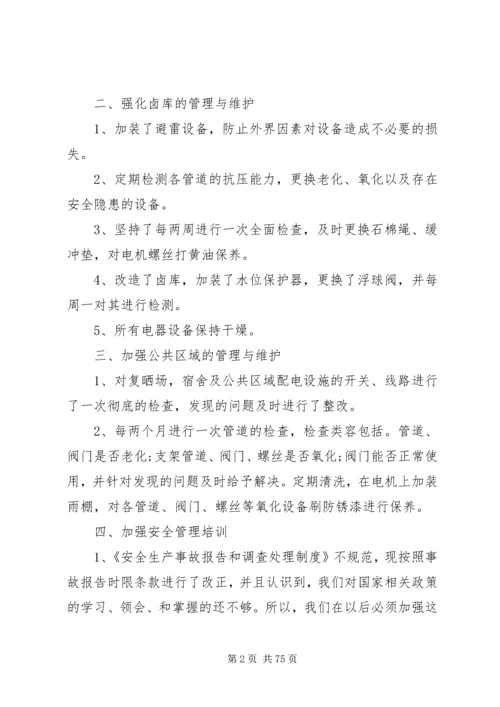 二、强化卤库的管理与维护

1、加装了避雷设备，防止外界因素对设备造成不必要的损失。

2、定期检测各管道的抗压能力，更换老化、氧化以及存在安全隐患的设备。

3、坚持了每两周进行一次全面检查，及时更换石棉绳、缓冲垫，对电机螺丝打黄油保养。

4、改造了卤库，加装了水位保护器，更换了浮球阀，并每周一对其进行检测。

5、所有电器设备保持干燥。

三、加强公共区域的管理与维护

1、对复晒场，宿舍及公共区域配电设施的开关、线路进行了一次彻底的检查，发现的问题及时进行了整改。

2、每两个月进行一次管道的检查，检查类容包括。管道、阀门是否老化;支架管道、阀门、螺丝是否氧化;阀门能否正常使用，并针对发现的问题及时给予解决。定期清洗，在电机上加装雨棚，对各管道、阀门、螺丝等氧化设备刷防锈漆进行保养。

四、加强安全管理培训

1、《安全生产事故报告和调查处理制度》不规范，现按照事故报告时限条款进行了改正，并且认识到，我们对国家相关政策的学习、领会、和掌握的还不够。所以，我们在以后必须加强这

第 2 页 共 75 页